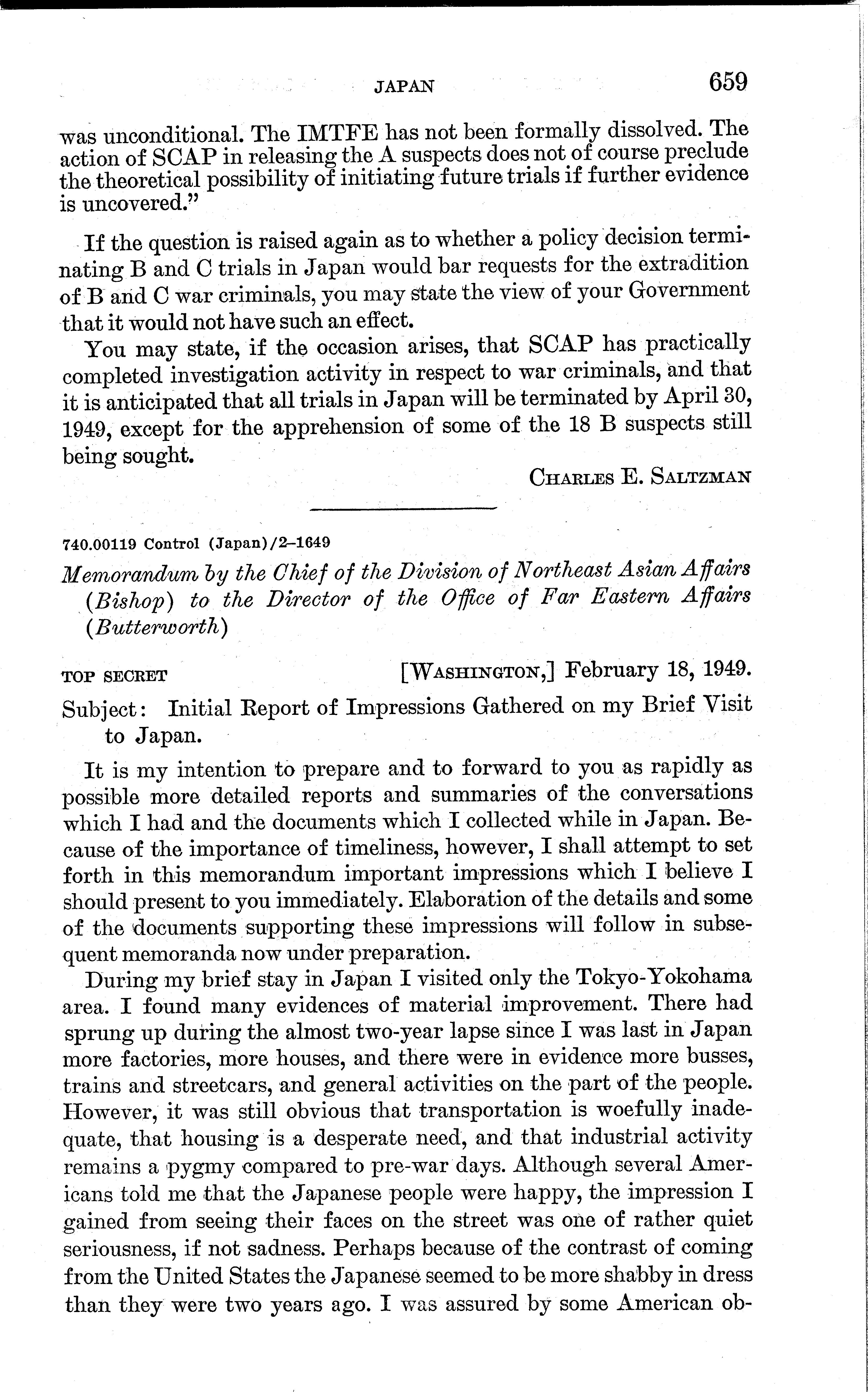 JAPAN 659

was unconditional. The IMTFE has not been formally dissolved. The action of SCAP in releasing the A suspects does not of course preclude the theoretical possibility of initiating future trials if further evidence is uncovered."

If the question is raised again as to whether a policy decision terminating B and C trials in Japan would bar requests for the extradition of B and C war criminals, you may state the view of your Government that it would not have such an effect.

You may state, if the occasion arises, that SCAP has practically completed investigation activity in respect to war criminals, and that it is anticipated that all trials in Japan will be terminated by April 30, 1949, except for the apprehension of some of the 18 B suspects still being sought.

CHARLES E. SALTZMAN

740.00119 Control (Japan)/2–1649

Memorandum by the Chief of the Division of Northeast Asian Affairs (Bishop) to the Director of the Office of Far Eastern Affairs (Butterworth)

TOP SECRET [WASHINGTON,] February 18, 1949.

Subject: Initial Report of Impressions Gathered on my Brief Visit to Japan.

It is my intention to prepare and to forward to you as rapidly as possible more detailed reports and summaries of the conversations which I had and the documents which I collected while in Japan. Because of the importance of timeliness, however, I shall attempt to set forth in this memorandum important impressions which I believe I should present to you immediately. Elaboration of the details and some of the documents supporting these impressions will follow in subsequent memoranda now under preparation.

During my brief stay in Japan I visited only the Tokyo-Yokohama area. I found many evidences of material improvement. There had sprung up during the almost two-year lapse since I was last in Japan more factories, more houses, and there were in evidence more busses, trains and streetcars, and general activities on the part of the people. However, it was still obvious that transportation is woefully inadequate, that housing is a desperate need, and that industrial activity remains a pygmy compared to pre-war days. Although several Americans told me that the Japanese people were happy, the impression I gained from seeing their faces on the street was one of rather quiet seriousness, if not sadness. Perhaps because of the contrast of coming from the United States the Japanese seemed to be more shabby in dress than they were two years ago. I was assured by some American ob-